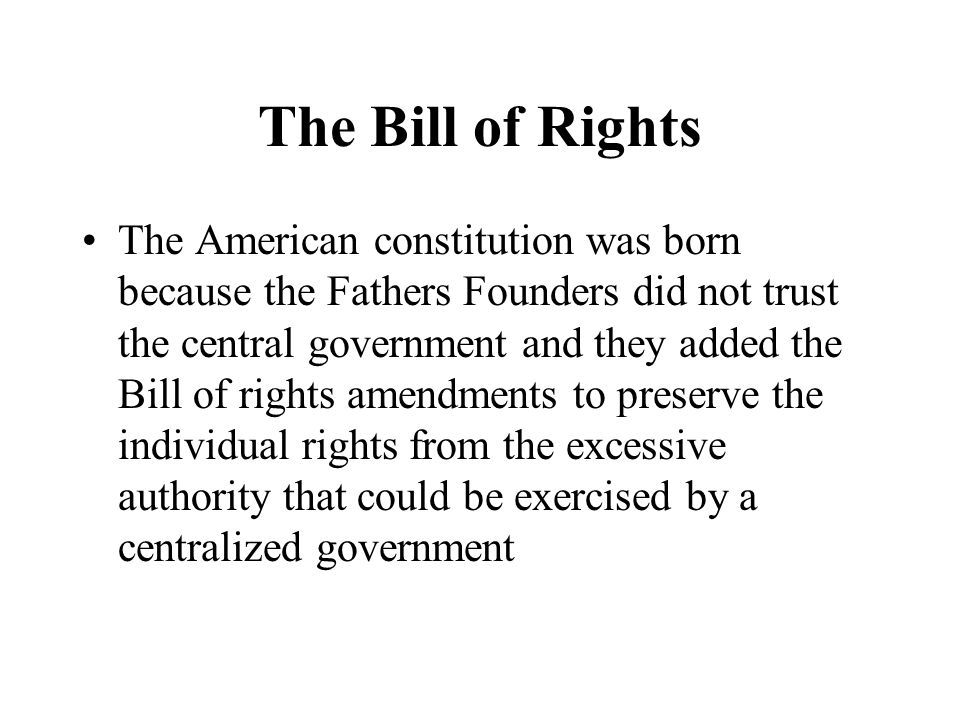 The Bill of Rights

• The American constitution was born because the Fathers Founders did not trust the central government and they added the Bill of rights amendments to preserve the individual rights from the excessive authority that could be exercised by a centralized government